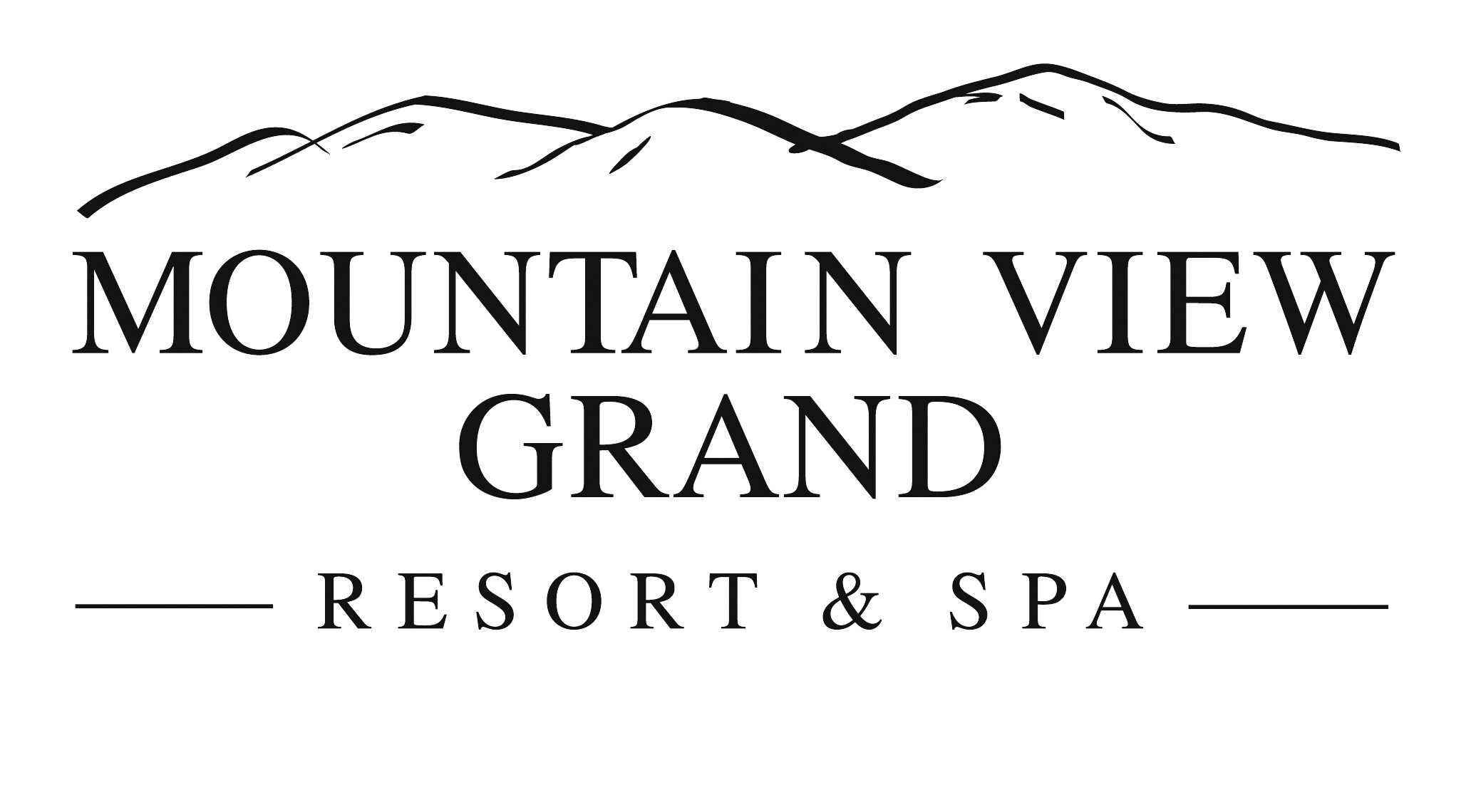 MOUNTAIN VIEW
GRAND

RESORT & SPA